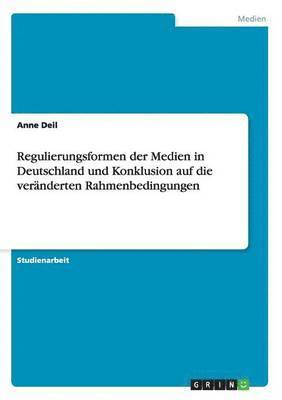 Medien

Anne Deil

Regulierungsformen der Medien in Deutschland und Konklusion auf die veränderten Rahmenbedingungen

Studienarbeit

GRIN